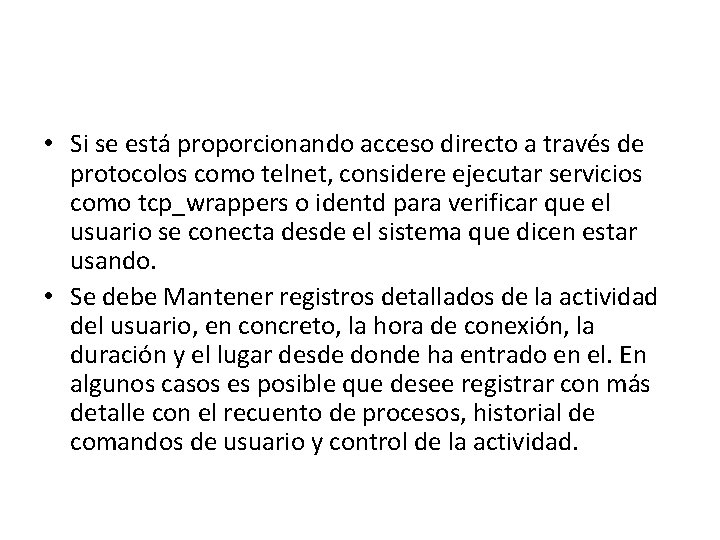 • Si se está proporcionando acceso directo a través de protocolos como telnet, considere ejecutar servicios como tcp_wrappers o identd para verificar que el usuario se conecta desde el sistema que dicen estar usando.

• Se debe Mantener registros detallados de la actividad del usuario, en concreto, la hora de conexión, la duración y el lugar desde donde ha entrado en el. En algunos casos es posible que desee registrar con más detalle con el recuento de procesos, historial de comandos de usuario y control de la actividad.